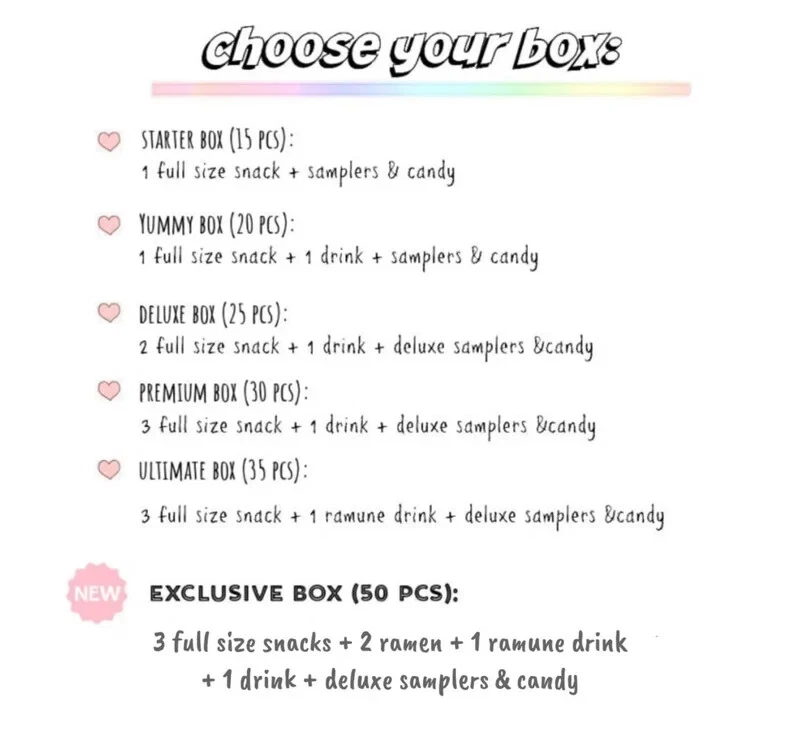 choose your box:

STARTER BOX (15 PCS):
1 full size snack + samplers & candy

YUMMY BOX (20 PCS):
1 full size snack + 1 drink + samplers & candy

DELUXE BOX (25 PCS):
2 full size snack + 1 drink + deluxe samplers &candy

PREMIUM BOX (30 PCS):
3 full size snack + 1 drink + deluxe samplers &candy

ULTIMATE BOX (35 PCS):
3 full size snack + 1 ramune drink + deluxe samplers &candy

NEW

EXCLUSIVE BOX (50 PCS):

3 full size snacks + 2 ramen + 1 ramune drink
+ 1 drink + deluxe samplers & candy